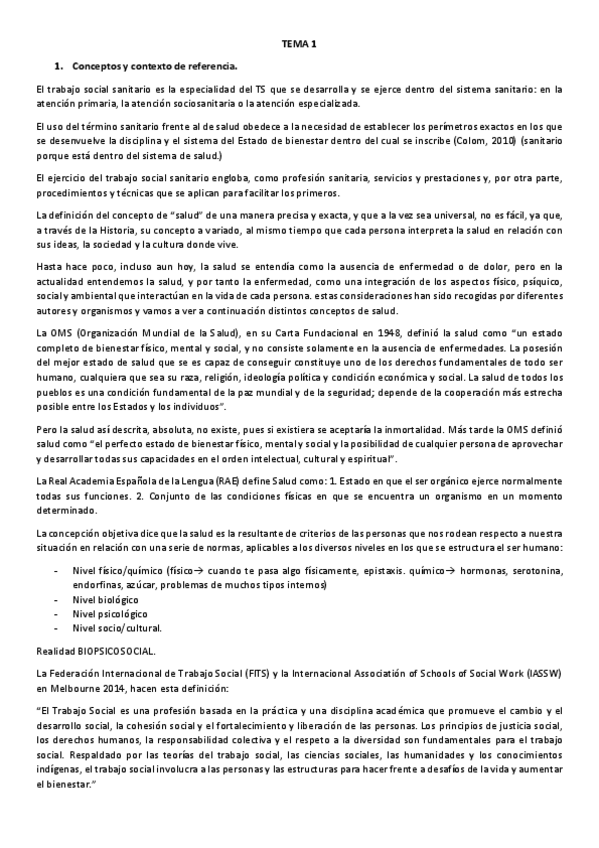 TEMA 1

1. Conceptos y contexto de referencia.

El trabajo social sanitario es la especialidad del TS que se desarrolla y se ejerce dentro del sistema sanitario: en la atención primaria, la atención sociosanitaria o la atención especializada.

El uso del término sanitario frente al de salud obedece a la necesidad de establecer los perímetros exactos en los que se desenvuelve la disciplina y el sistema del Estado de bienestar dentro del cual se inscribe (Colom, 2010) (sanitario porque está dentro del sistema de salud.)

El ejercicio del trabajo social sanitario engloba, como profesión sanitaria, servicios y prestaciones y, por otra parte, procedimientos y técnicas que se aplican para facilitar los primeros.

La definición del concepto de "salud" de una manera precisa y exacta, y que a la vez sea universal, no es fácil, ya que, a través de la Historia, su concepto a variado, al mismo tiempo que cada persona interpreta la salud en relación con sus ideas, la sociedad y la cultura donde vive.

Hasta hace poco, incluso aun hoy, la salud se entendía como la ausencia de enfermedad o de dolor, pero en la actualidad entendemos la salud, y por tanto la enfermedad, como una integración de los aspectos físico, psíquico, social y ambiental que interactúan en la vida de cada persona. estas consideraciones han sido recogidas por diferentes autores y organismos y vamos a ver a continuación distintos conceptos de salud.

La OMS (Organización Mundial de la Salud), en su Carta Fundacional en 1948, definió la salud como "un estado completo de bienestar físico, mental y social, y no consiste solamente en la ausencia de enfermedades. La posesión del mejor estado de salud que se es capaz de conseguir constituye uno de los derechos fundamentales de todo ser humano, cualquiera que sea su raza, religión, ideología política y condición económica y social. La salud de todos los pueblos es una condición fundamental de la paz mundial y de la seguridad; depende de la cooperación más estrecha posible entre los Estados y los individuos".

Pero la salud así descrita, absoluta, no existe, pues si existiera se aceptaría la inmortalidad. Más tarde la OMS definió salud como "el perfecto estado de bienestar físico, mental y social y la posibilidad de cualquier persona de aprovechar y desarrollar todas sus capacidades en el orden intelectual, cultural y espiritual".

La Real Academia Española de la Lengua (RAE) define Salud como: 1. Estado en que el ser orgánico ejerce normalmente todas sus funciones. 2. Conjunto de las condiciones físicas en que se encuentra un organismo en un momento determinado.

La concepción objetiva dice que la salud es la resultante de criterios de las personas que nos rodean respecto a nuestra situación en relación con una serie de normas, aplicables a los diversos niveles en los que se estructura el ser humano:

- Nivel físico/químico (físico→ cuando te pasa algo físicamente, epistaxis. químico→ hormonas, serotonina, endorfinas, azúcar, problemas de muchos tipos internos)
- Nivel biológico
- Nivel psicológico
- Nivel socio/cultural.

Realidad BIOPSICOSOCIAL.

La Federación Internacional de Trabajo Social (FITS) y la Internacional Association of Schools of Social Work (IASSW) en Melbourne 2014, hacen esta definición:

"El Trabajo Social es una profesión basada en la práctica y una disciplina académica que promueve el cambio y el desarrollo social, la cohesión social y el fortalecimiento y liberación de las personas. Los principios de justicia social, los derechos humanos, la responsabilidad colectiva y el respeto a la diversidad son fundamentales para el trabajo social. Respaldado por las teorías del trabajo social, las ciencias sociales, las humanidades y los conocimientos indígenas, el trabajo social involucra a las personas y las estructuras para hacer frente a desafíos de la vida y aumentar el bienestar."